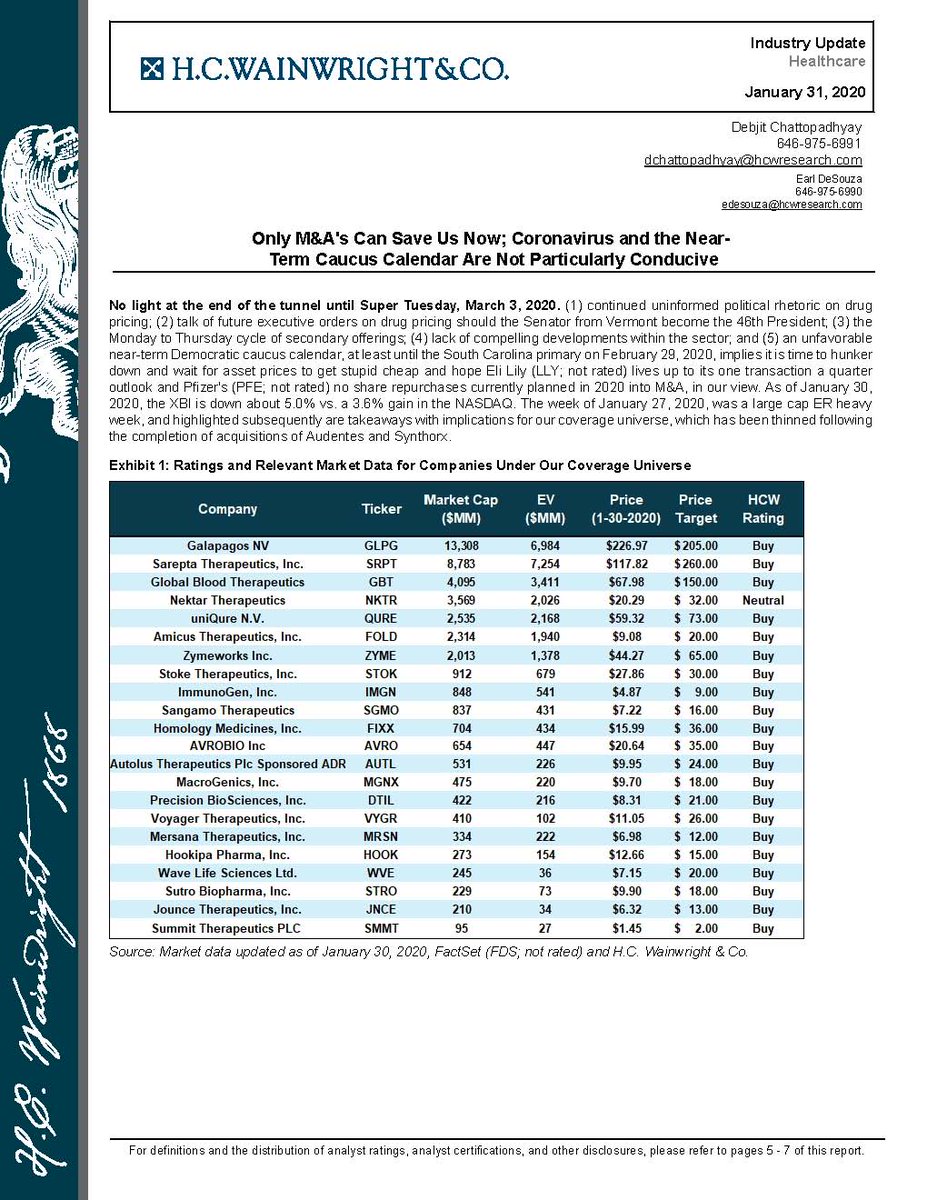 H.C.WAINWRIGHT&CO.

Industry Update
Healthcare

January 31, 2020

Debjit Chattopadhyay
646-975-6991
dchattopadhyay@hcwresearch.com

Earl DeSouza
646-975-6990
edesouza@hcwresearch.com

Only M&A's Can Save Us Now; Coronavirus and the Near-Term Caucus Calendar Are Not Particularly Conducive

No light at the end of the tunnel until Super Tuesday, March 3, 2020. (1) continued uninformed political rhetoric on drug pricing; (2) talk of future executive orders on drug pricing should the Senator from Vermont become the 46th President; (3) the Monday to Thursday cycle of secondary offerings; (4) lack of compelling developments within the sector; and (5) an unfavorable near-term Democratic caucus calendar, at least until the South Carolina primary on February 29, 2020, implies it is time to hunker down and wait for asset prices to get stupid cheap and hope Eli Lily (LLY; not rated) lives up to its one transaction a quarter outlook and Pfizer's (PFE; not rated) no share repurchases currently planned in 2020 into M&A, in our view. As of January 30, 2020, the XBI is down about 5.0% vs. a 3.6% gain in the NASDAQ. The week of January 27, 2020, was a large cap ER heavy week, and highlighted subsequently are takeaways with implications for our coverage universe, which has been thinned following the completion of acquisitions of Audentes and Synthorx.

Exhibit 1: Ratings and Relevant Market Data for Companies Under Our Coverage Universe

| Company | Ticker | Market Cap ($MM) | EV ($MM) | Price (1-30-2020) | Price Target | HCW Rating |
|---|---|---|---|---|---|---|
| Galapagos NV | GLPG | 13,308 | 6,984 | $226.97 | $ 205.00 | Buy |
| Sarepta Therapeutics, Inc. | SRPT | 8,783 | 7,254 | $117.82 | $ 260.00 | Buy |
| Global Blood Therapeutics | GBT | 4,095 | 3,411 | $67.98 | $ 150.00 | Buy |
| Nektar Therapeutics | NKTR | 3,569 | 2,026 | $20.29 | $ 32.00 | Neutral |
| uniQure N.V. | QURE | 2,535 | 2,168 | $59.32 | $ 73.00 | Buy |
| Amicus Therapeutics, Inc. | FOLD | 2,314 | 1,940 | $9.08 | $ 20.00 | Buy |
| Zymeworks Inc. | ZYME | 2,013 | 1,378 | $44.27 | $ 65.00 | Buy |
| Stoke Therapeutics, Inc. | STOK | 912 | 679 | $27.86 | $ 30.00 | Buy |
| ImmunoGen, Inc. | IMGN | 848 | 541 | $4.87 | $ 9.00 | Buy |
| Sangamo Therapeutics | SGMO | 837 | 431 | $7.22 | $ 16.00 | Buy |
| Homology Medicines, Inc. | FIXX | 704 | 434 | $15.99 | $ 36.00 | Buy |
| AVROBIO Inc | AVRO | 654 | 447 | $20.64 | $ 35.00 | Buy |
| Autolus Therapeutics Plc Sponsored ADR | AUTL | 531 | 226 | $9.95 | $ 24.00 | Buy |
| MacroGenics, Inc. | MGNX | 475 | 220 | $9.70 | $ 18.00 | Buy |
| Precision BioSciences, Inc. | DTIL | 422 | 216 | $8.31 | $ 21.00 | Buy |
| Voyager Therapeutics, Inc. | VYGR | 410 | 102 | $11.05 | $ 26.00 | Buy |
| Mersana Therapeutics, Inc. | MRSN | 334 | 222 | $6.98 | $ 12.00 | Buy |
| Hookipa Pharma, Inc. | HOOK | 273 | 154 | $12.66 | $ 15.00 | Buy |
| Wave Life Sciences Ltd. | WVE | 245 | 36 | $7.15 | $ 20.00 | Buy |
| Sutro Biopharma, Inc. | STRO | 229 | 73 | $9.90 | $ 18.00 | Buy |
| Jounce Therapeutics, Inc. | JNCE | 210 | 34 | $6.32 | $ 13.00 | Buy |
| Summit Therapeutics PLC | SMMT | 95 | 27 | $1.45 | $ 2.00 | Buy |

Source: Market data updated as of January 30, 2020, FactSet (FDS; not rated) and H.C. Wainwright & Co.

H.C. Wainwright 1868

For definitions and the distribution of analyst ratings, analyst certifications, and other disclosures, please refer to pages 5 - 7 of this report.